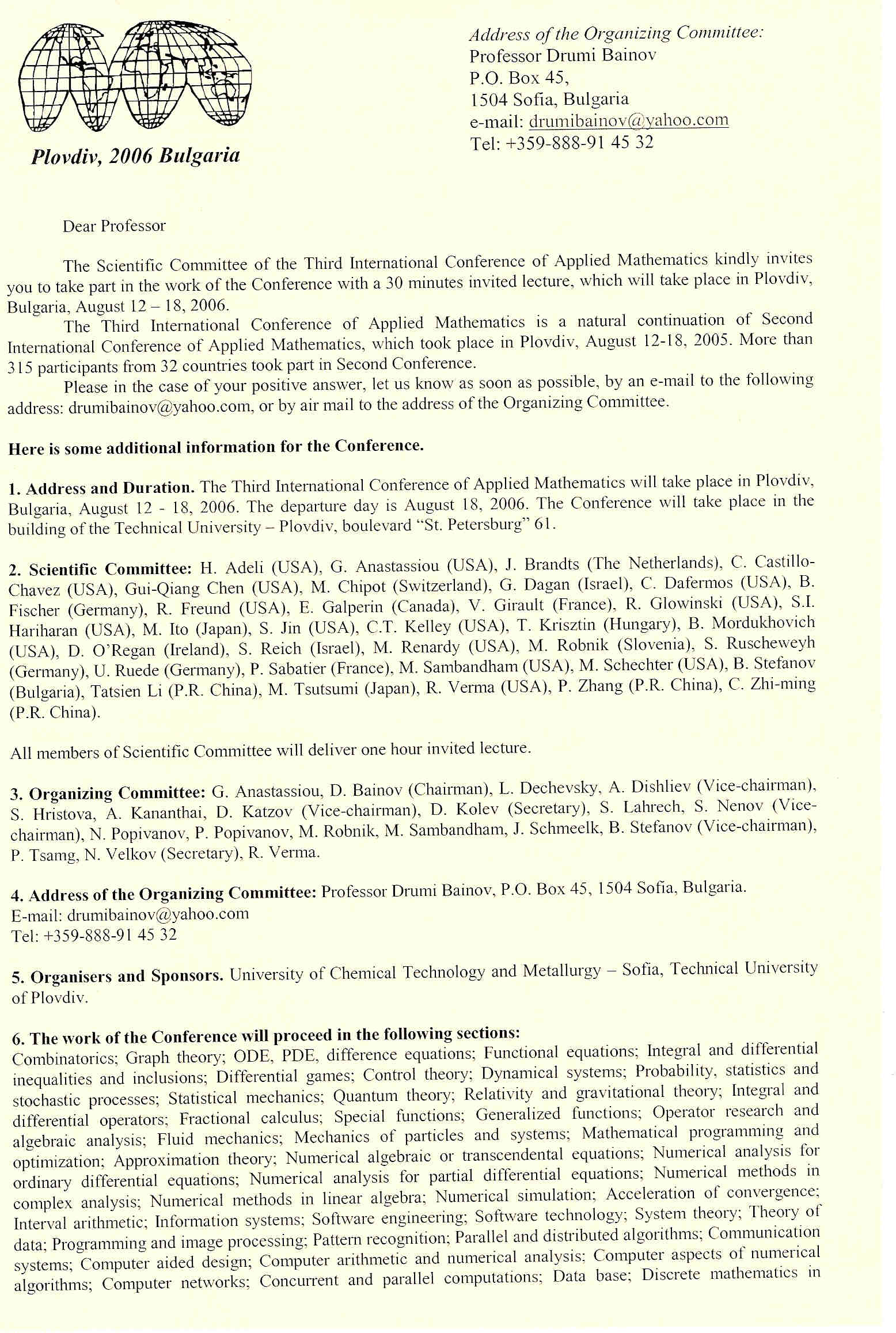 Plovdiv, 2006 Bulgaria

Address of the Organizing Committee:
Professor Drumi Bainov
P.O. Box 45,
1504 Sofia, Bulgaria
e-mail: drumibainov@yahoo.com
Tel: +359-888-91 45 32

Dear Professor

The Scientific Committee of the Third International Conference of Applied Mathematics kindly invites you to take part in the work of the Conference with a 30 minutes invited lecture, which will take place in Plovdiv, Bulgaria, August 12 – 18, 2006.

The Third International Conference of Applied Mathematics is a natural continuation of Second International Conference of Applied Mathematics, which took place in Plovdiv, August 12-18, 2005. More than 315 participants from 32 countries took part in Second Conference.

Please in the case of your positive answer, let us know as soon as possible, by an e-mail to the following address: drumibainov@yahoo.com, or by air mail to the address of the Organizing Committee.

Here is some additional information for the Conference.

1. Address and Duration. The Third International Conference of Applied Mathematics will take place in Plovdiv, Bulgaria, August 12 - 18, 2006. The departure day is August 18, 2006. The Conference will take place in the building of the Technical University – Plovdiv, boulevard "St. Petersburg" 61.

2. Scientific Committee: H. Adeli (USA), G. Anastassiou (USA), J. Brandts (The Netherlands), C. Castillo-Chavez (USA), Gui-Qiang Chen (USA), M. Chipot (Switzerland), G. Dagan (Israel), C. Dafermos (USA), B. Fischer (Germany), R. Freund (USA), E. Galperin (Canada), V. Girault (France), R. Glowinski (USA), S.I. Hariharan (USA), M. Ito (Japan), S. Jin (USA), C.T. Kelley (USA), T. Krisztin (Hungary), B. Mordukhovich (USA), D. O'Regan (Ireland), S. Reich (Israel), M. Renardy (USA), M. Robnik (Slovenia), S. Ruscheweyh (Germany), U. Ruede (Germany), P. Sabatier (France), M. Sambandham (USA), M. Schechter (USA), B. Stefanov (Bulgaria), Tatsien Li (P.R. China), M. Tsutsumi (Japan), R. Verma (USA), P. Zhang (P.R. China), C. Zhi-ming (P.R. China).

All members of Scientific Committee will deliver one hour invited lecture.

3. Organizing Committee: G. Anastassiou, D. Bainov (Chairman), L. Dechevsky, A. Dishliev (Vice-chairman), S. Hristova, A. Kananthai, D. Katzov (Vice-chairman), D. Kolev (Secretary), S. Lahrech, S. Nenov (Vice-chairman), N. Popivanov, P. Popivanov, M. Robnik, M. Sambandham, J. Schmeelk, B. Stefanov (Vice-chairman), P. Tsamg, N. Velkov (Secretary), R. Verma.

4. Address of the Organizing Committee: Professor Drumi Bainov, P.O. Box 45, 1504 Sofia, Bulgaria.
E-mail: drumibainov@yahoo.com
Tel: +359-888-91 45 32

5. Organisers and Sponsors. University of Chemical Technology and Metallurgy – Sofia, Technical University of Plovdiv.

6. The work of the Conference will proceed in the following sections:
Combinatorics; Graph theory; ODE, PDE, difference equations; Functional equations; Integral and differential inequalities and inclusions; Differential games; Control theory; Dynamical systems; Probability, statistics and stochastic processes; Statistical mechanics; Quantum theory; Relativity and gravitational theory; Integral and differential operators; Fractional calculus; Special functions; Generalized functions; Operator research and algebraic analysis; Fluid mechanics; Mechanics of particles and systems; Mathematical programming and optimization; Approximation theory; Numerical algebraic or transcendental equations; Numerical analysis for ordinary differential equations; Numerical analysis for partial differential equations; Numerical methods in complex analysis; Numerical methods in linear algebra; Numerical simulation; Acceleration of convergence; Interval arithmetic; Information systems; Software engineering; Software technology; System theory; Theory of data; Programming and image processing; Pattern recognition; Parallel and distributed algorithms; Communication systems; Computer aided design; Computer arithmetic and numerical analysis; Computer aspects of numerical algorithms; Computer networks; Concurrent and parallel computations; Data base; Discrete mathematics in